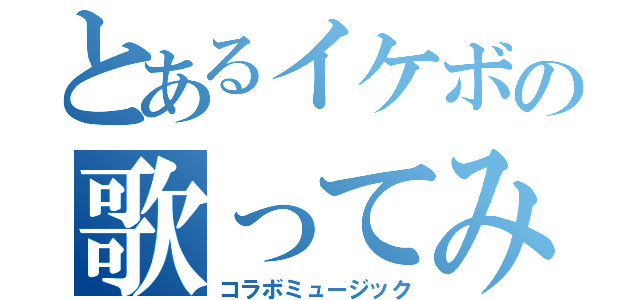 とあるイケボの
歌ってみ
コラボミュージック